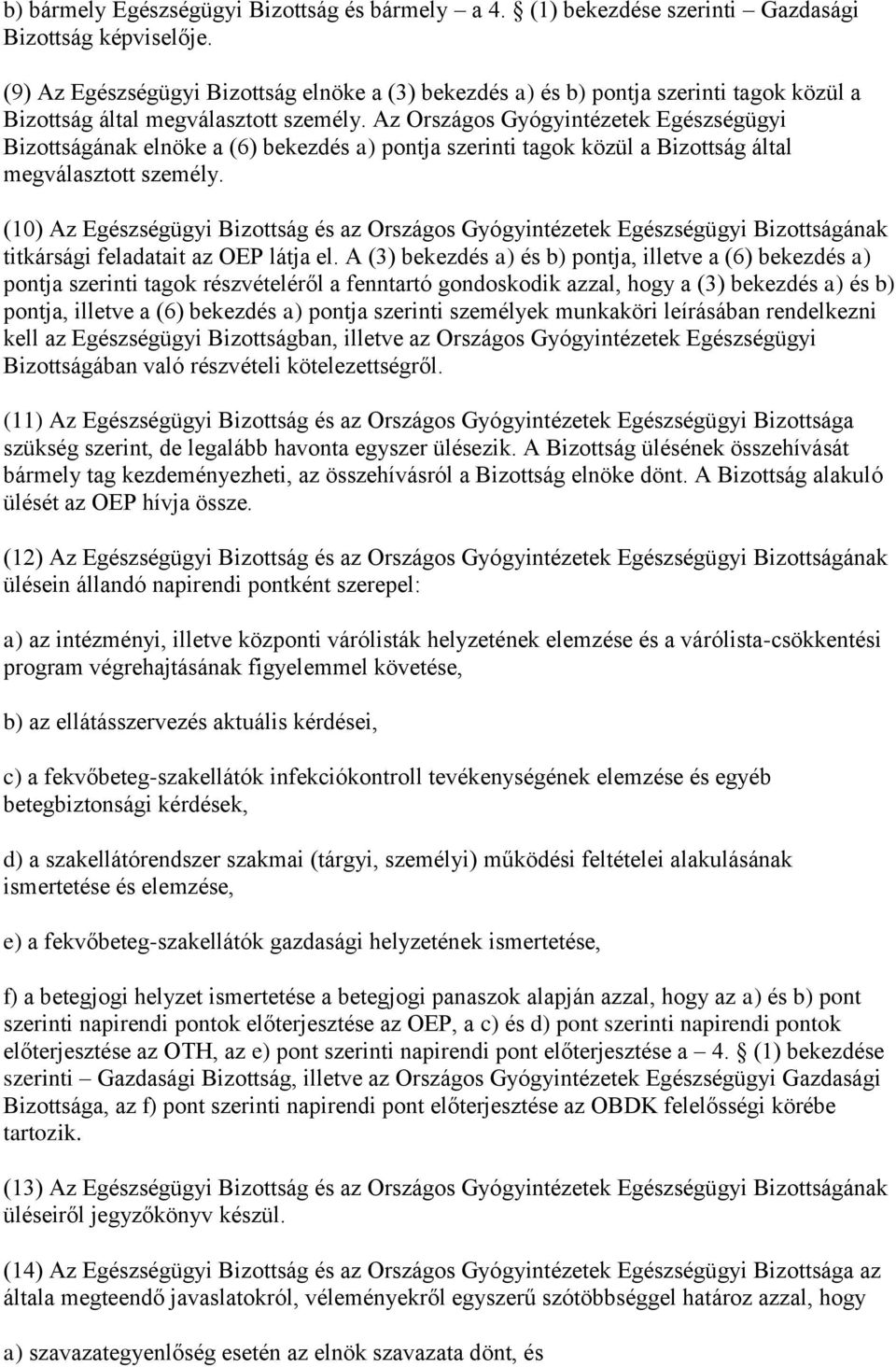 b) bármely Egészségügyi Bizottság és bármely – a 4. § (1) bekezdése szerinti – Gazdasági Bizottság képviselője.

(9) Az Egészségügyi Bizottság elnöke a (3) bekezdés a) és b) pontja szerinti tagok közül a Bizottság által megválasztott személy. Az Országos Gyógyintézetek Egészségügyi Bizottságának elnöke a (6) bekezdés a) pontja szerinti tagok közül a Bizottság által megválasztott személy.

(10) Az Egészségügyi Bizottság és az Országos Gyógyintézetek Egészségügyi Bizottságának titkársági feladatait az OEP látja el. A (3) bekezdés a) és b) pontja, illetve a (6) bekezdés a) pontja szerinti tagok részvételéről a fenntartó gondoskodik azzal, hogy a (3) bekezdés a) és b) pontja, illetve a (6) bekezdés a) pontja szerinti személyek munkaköri leírásában rendelkezni kell az Egészségügyi Bizottságban, illetve az Országos Gyógyintézetek Egészségügyi Bizottságában való részvételi kötelezettségről.

(11) Az Egészségügyi Bizottság és az Országos Gyógyintézetek Egészségügyi Bizottsága szükség szerint, de legalább havonta egyszer ülésezik. A Bizottság ülésének összehívását bármely tag kezdeményezheti, az összehívásról a Bizottság elnöke dönt. A Bizottság alakuló ülését az OEP hívja össze.

(12) Az Egészségügyi Bizottság és az Országos Gyógyintézetek Egészségügyi Bizottságának ülésein állandó napirendi pontként szerepel:

a) az intézményi, illetve központi várólisták helyzetének elemzése és a várólista-csökkentési program végrehajtásának figyelemmel követése,

b) az ellátásszervezés aktuális kérdései,

c) a fekvőbeteg-szakellátók infekciókontroll tevékenységének elemzése és egyéb betegbiztonsági kérdések,

d) a szakellátórendszer szakmai (tárgyi, személyi) működési feltételei alakulásának ismertetése és elemzése,

e) a fekvőbeteg-szakellátók gazdasági helyzetének ismertetése,

f) a betegjogi helyzet ismertetése a betegjogi panaszok alapján azzal, hogy az a) és b) pont szerinti napirendi pontok előterjesztése az OEP, a c) és d) pont szerinti napirendi pontok előterjesztése az OTH, az e) pont szerinti napirendi pont előterjesztése a – 4. § (1) bekezdése szerinti – Gazdasági Bizottság, illetve az Országos Gyógyintézetek Egészségügyi Gazdasági Bizottsága, az f) pont szerinti napirendi pont előterjesztése az OBDK felelősségi körébe tartozik.

(13) Az Egészségügyi Bizottság és az Országos Gyógyintézetek Egészségügyi Bizottságának üléseiről jegyzőkönyv készül.

(14) Az Egészségügyi Bizottság és az Országos Gyógyintézetek Egészségügyi Bizottsága az általa megteendő javaslatokról, véleményekről egyszerű szótöbbséggel határoz azzal, hogy

a) szavazategyenlőség esetén az elnök szavazata dönt, és